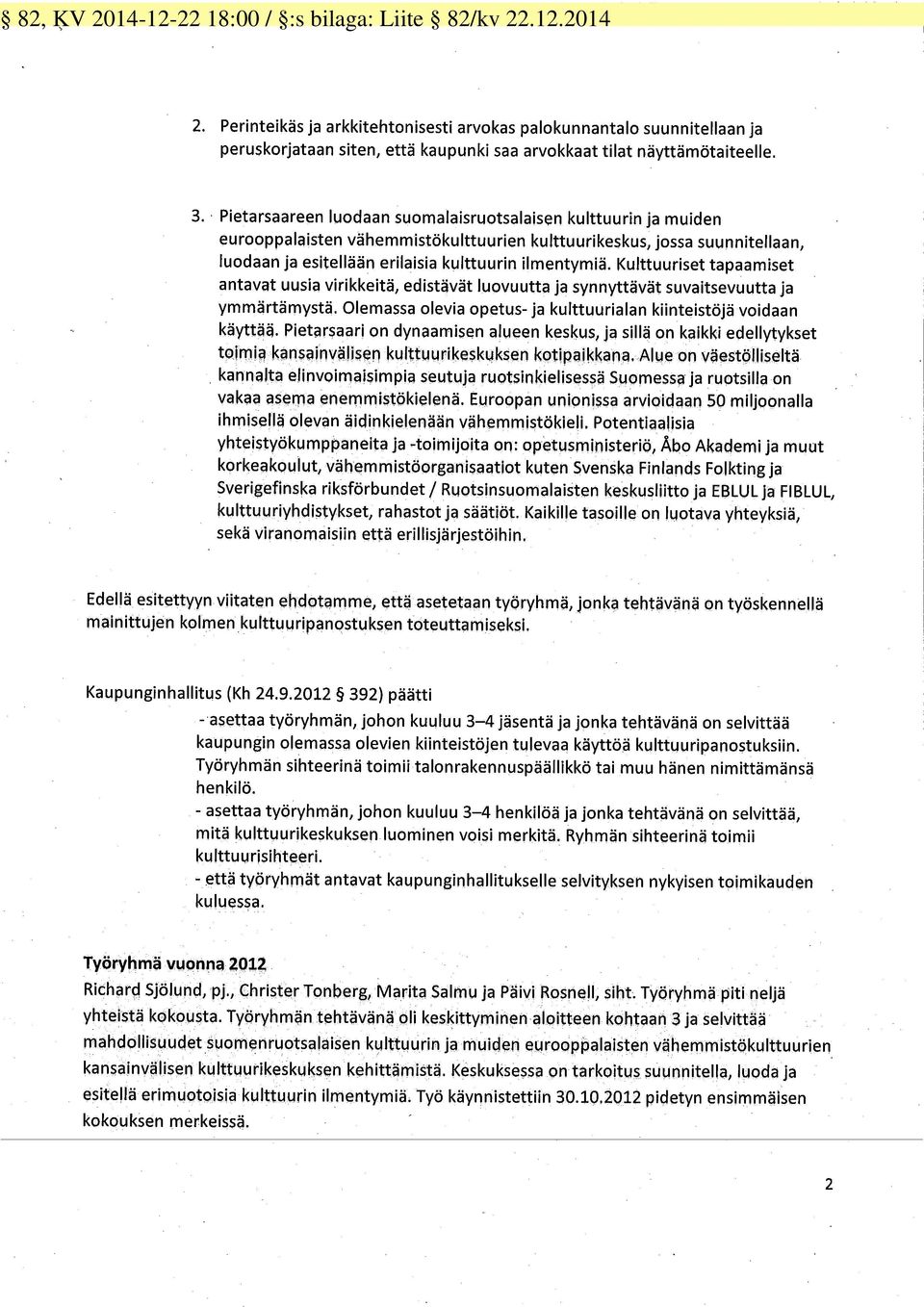 § 82, KV 2014-12-22 18:00 / §:s bilaga: Liite § 82/kv 22.12.2014

2. Perinteikäs ja arkkitehtonisesti arvokas palokunnantalo suunnitellaan ja peruskorjataan siten, että kaupunki saa arvokkaat tilat näyttämötaiteelle.

3. Pietarsaareen luodaan suomalaisruotsalaisen kulttuurin ja muiden eurooppalaisten vähemmistökulttuurien kulttuurikeskus, jossa suunnitellaan, luodaan ja esitellään erilaisia kulttuurin ilmentymiä. Kulttuuriset tapaamiset antavat uusia virikkeitä, edistävät luovuutta ja synnyttävät suvaitsevuutta ja ymmärtämystä. Olemassa olevia opetus- ja kulttuurialan kiinteistöjä voidaan käyttää. Pietarsaari on dynaamisen alueen keskus, ja sillä on kaikki edellytykset toimia kansainvälisen kulttuurikeskuksen kotipaikkana. Alue on väestölliseltä kannalta elinvoimaisimpia seutuja ruotsinkielisessä Suomessa ja ruotsilla on vakaa asema enemmistökielenä. Euroopan unionissa arvioidaan 50 miljoonalla ihmisellä olevan äidinkielenään vähemmistökieli. Potentiaalisia yhteistyökumppaneita ja -toimijoita on: opetusministeriö, Åbo Akademi ja muut korkeakoulut, vähemmistöorganisaatiot kuten Svenska Finlands Folkting ja Sverigefinska riksförbundet / Ruotsinsuomalaisten keskusliitto ja EBLUL ja FIBLUL, kulttuuriyhdistykset, rahastot ja säätiöt. Kaikille tasoille on luotava yhteyksiä, sekä viranomaisiin että erillisjärjestöihin.

Edellä esitettyyn viitaten ehdotamme, että asetetaan työryhmä, jonka tehtävänä on työskennellä mainittujen kolmen kulttuuripanostuksen toteuttamiseksi.

Kaupunginhallitus (Kh 24.9.2012 § 392) päätti
- asettaa työryhmän, johon kuuluu 3–4 jäsentä ja jonka tehtävänä on selvittää kaupungin olemassa olevien kiinteistöjen tulevaa käyttöä kulttuuripanostuksiin. Työryhmän sihteerinä toimii talonrakennuspäällikkö tai muu hänen nimittämänsä henkilö.
- asettaa työryhmän, johon kuuluu 3–4 henkilöä ja jonka tehtävänä on selvittää, mitä kulttuurikeskuksen luominen voisi merkitä. Ryhmän sihteerinä toimii kulttuurisihteeri.
- että työryhmät antavat kaupunginhallitukselle selvityksen nykyisen toimikauden kuluessa.

Työryhmä vuonna 2012
Richard Sjölund, pj., Christer Tonberg, Marita Salmu ja Päivi Rosnell, siht. Työryhmä piti neljä yhteistä kokousta. Työryhmän tehtävänä oli keskittyminen aloitteen kohtaan 3 ja selvittää mahdollisuudet suomenruotsalaisen kulttuurin ja muiden eurooppalaisten vähemmistökulttuurien kansainvälisen kulttuurikeskuksen kehittämistä. Keskuksessa on tarkoitus suunnitella, luoda ja esitellä erimuotoisia kulttuurin ilmentymiä. Työ käynnistettiin 30.10.2012 pidetyn ensimmäisen kokouksen merkeissä.

2